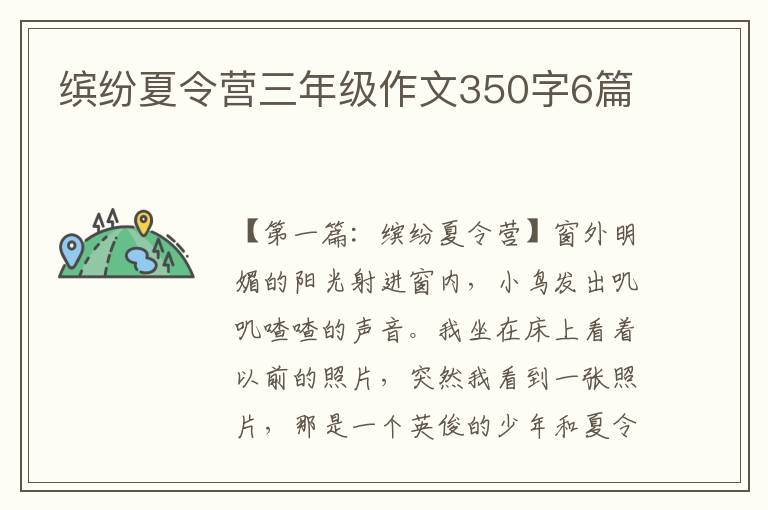 缤纷夏令营三年级作文350字6篇

【第一篇：缤纷夏令营】窗外明媚的阳光射进窗内，小鸟发出叽叽喳喳的声音。我坐在床上看着以前的照片，突然我看到一张照片，那是一个英俊的少年和夏令